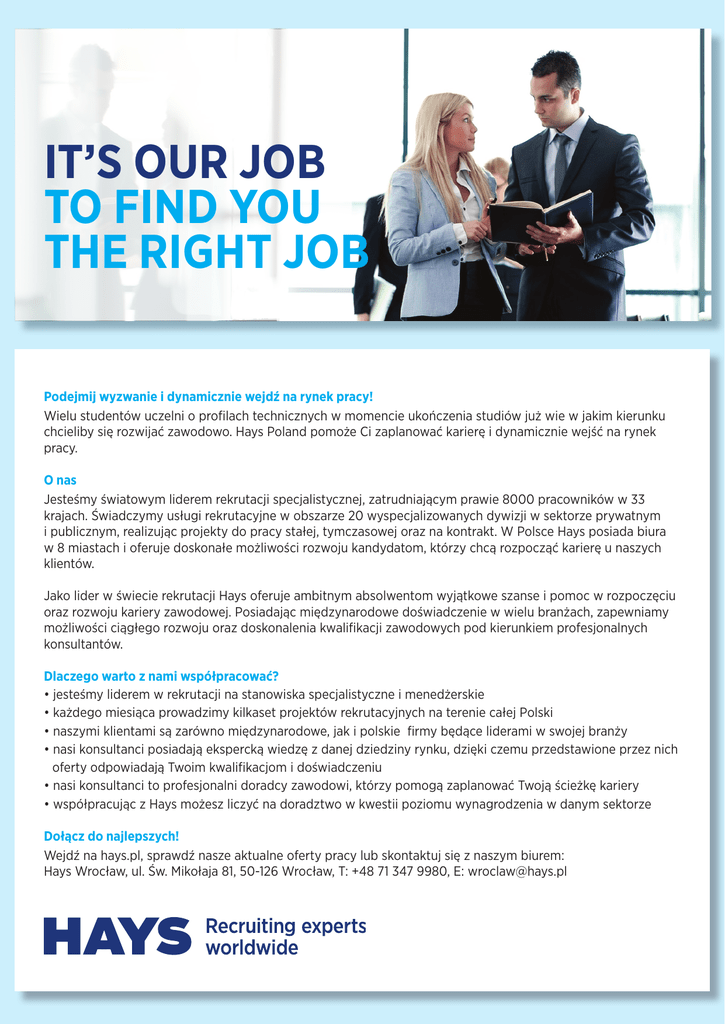 IT'S OUR JOB
TO FIND YOU
THE RIGHT JOB

Podejmij wyzwanie i dynamicznie wejdź na rynek pracy!
Wielu studentów uczelni o profilach technicznych w momencie ukończenia studiów już wie w jakim kierunku chcieliby się rozwijać zawodowo. Hays Poland pomoże Ci zaplanować karierę i dynamicznie wejść na rynek pracy.

O nas
Jesteśmy światowym liderem rekrutacji specjalistycznej, zatrudniającym prawie 8000 pracowników w 33 krajach. Świadczymy usługi rekrutacyjne w obszarze 20 wyspecjalizowanych dywizji w sektorze prywatnym i publicznym, realizując projekty do pracy stałej, tymczasowej oraz na kontrakt. W Polsce Hays posiada biura w 8 miastach i oferuje doskonałe możliwości rozwoju kandydatom, którzy chcą rozpocząć karierę u naszych klientów.

Jako lider w świecie rekrutacji Hays oferuje ambitnym absolwentom wyjątkowe szanse i pomoc w rozpoczęciu oraz rozwoju kariery zawodowej. Posiadając międzynarodowe doświadczenie w wielu branżach, zapewniamy możliwości ciągłego rozwoju oraz doskonalenia kwalifikacji zawodowych pod kierunkiem profesjonalnych konsultantów.

Dlaczego warto z nami współpracować?
• jesteśmy liderem w rekrutacji na stanowiska specjalistyczne i menedżerskie
• każdego miesiąca prowadzimy kilkaset projektów rekrutacyjnych na terenie całej Polski
• naszymi klientami są zarówno międzynarodowe, jak i polskie firmy będące liderami w swojej branży
• nasi konsultanci posiadają ekspercką wiedzę z danej dziedziny rynku, dzięki czemu przedstawione przez nich oferty odpowiadają Twoim kwalifikacjom i doświadczeniu
• nasi konsultanci to profesjonalni doradcy zawodowi, którzy pomogą zaplanować Twoją ścieżkę kariery
• współpracując z Hays możesz liczyć na doradztwo w kwestii poziomu wynagrodzenia w danym sektorze

Dołącz do najlepszych!
Wejdź na hays.pl, sprawdź nasze aktualne oferty pracy lub skontaktuj się z naszym biurem:
Hays Wrocław, ul. Św. Mikołaja 81, 50-126 Wrocław, T: +48 71 347 9980, E: wroclaw@hays.pl

HAYS Recruiting experts worldwide